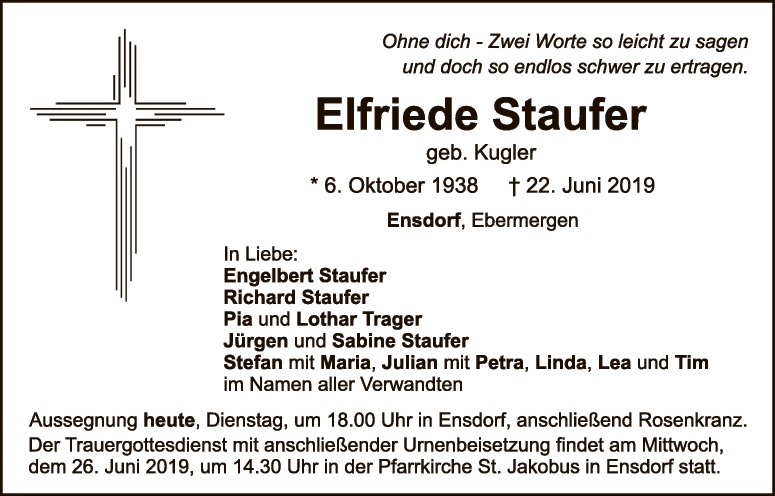 Ohne dich - Zwei Worte so leicht zu sagen
und doch so endlos schwer zu ertragen.

Elfriede Staufer

geb. Kugler

* 6. Oktober 1938 † 22. Juni 2019

Ensdorf, Ebermergen

In Liebe:
Engelbert Staufer
Richard Staufer
Pia und Lothar Trager
Jürgen und Sabine Staufer
Stefan mit Maria, Julian mit Petra, Linda, Lea und Tim
im Namen aller Verwandten

Aussegnung heute, Dienstag, um 18.00 Uhr in Ensdorf, anschließend Rosenkranz. Der Trauergottesdienst mit anschließender Urnenbeisetzung findet am Mittwoch, dem 26. Juni 2019, um 14.30 Uhr in der Pfarrkirche St. Jakobus in Ensdorf statt.